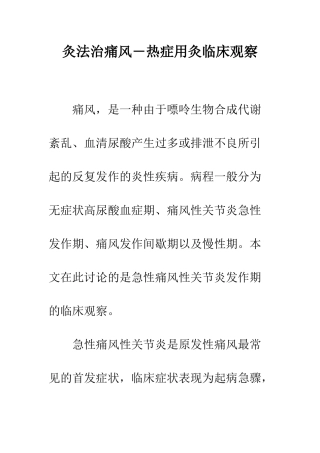 灸法治痛风－热症用灸临床观察

痛风，是一种由于嘌呤生物合成代谢紊乱、血清尿酸产生过多或排泄不良所引起的反复发作的炎性疾病。病程一般分为无症状高尿酸血症期、痛风性关节炎急性发作期、痛风发作间歇期以及慢性期。本文在此讨论的是急性痛风性关节炎发作期的临床观察。

急性痛风性关节炎是原发性痛风最常见的首发症状，临床症状表现为起病急骤，